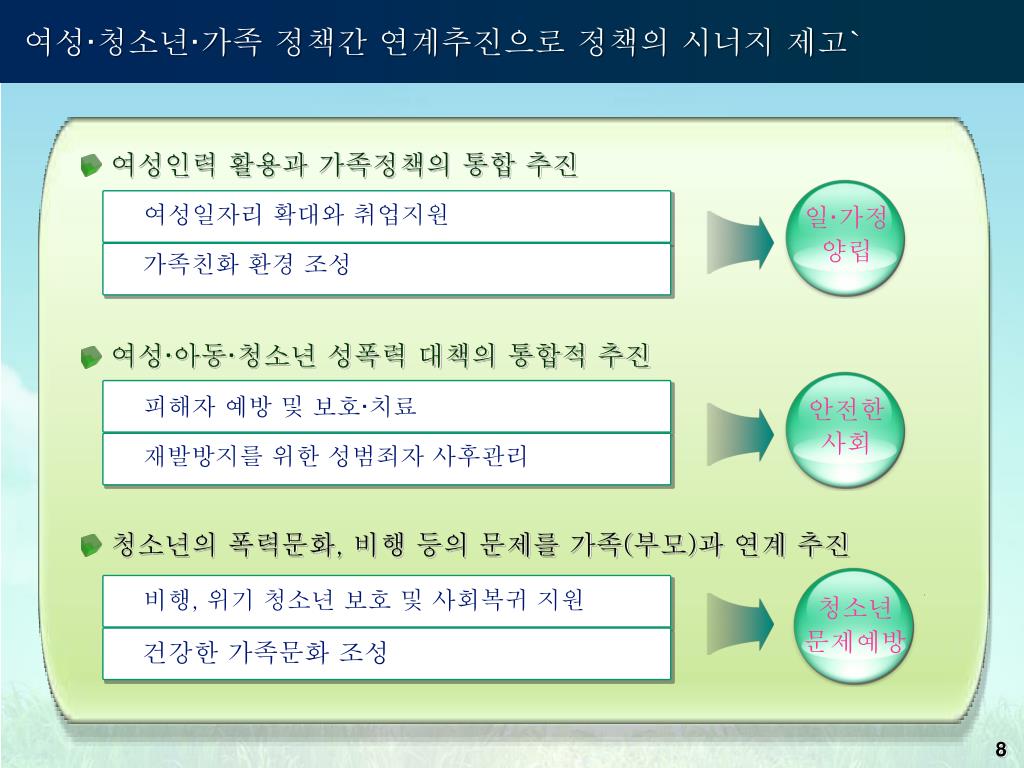 여성·청소년·가족 정책간 연계추진으로 정책의 시너지 제고`

여성인력 활용과 가족정책의 통합 추진

여성일자리 확대와 취업지원

가족친화 환경 조성

일·가정 양립

여성·아동·청소년 성폭력 대책의 통합적 추진

피해자 예방 및 보호·치료

재발방지를 위한 성범죄자 사후관리

안전한 사회

청소년의 폭력문화, 비행 등의 문제를 가족(부모)과 연계 추진

비행, 위기 청소년 보호 및 사회복귀 지원

건강한 가족문화 조성

청소년 문제예방

8